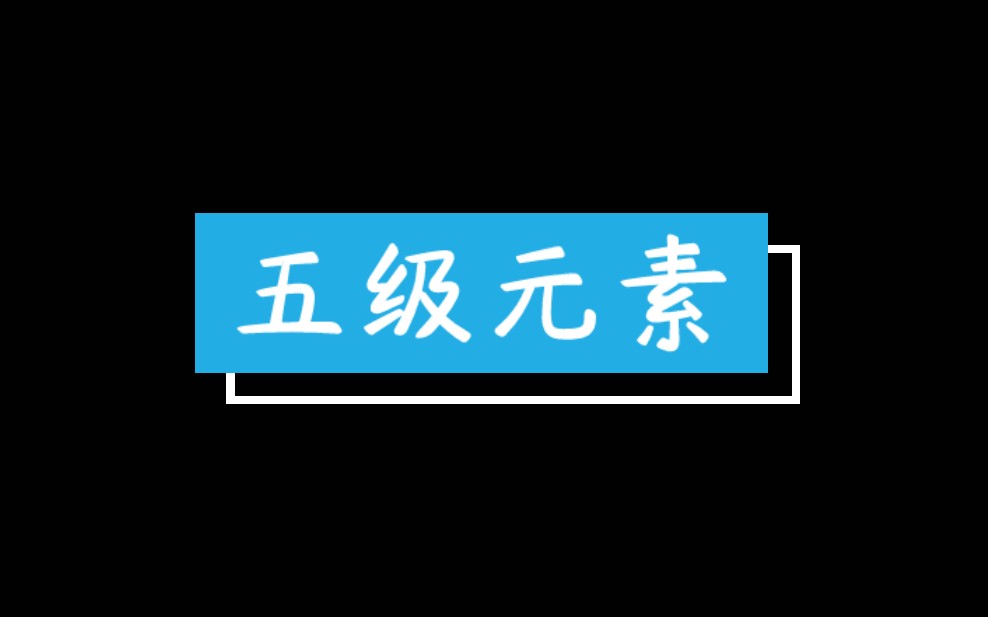 五级元素